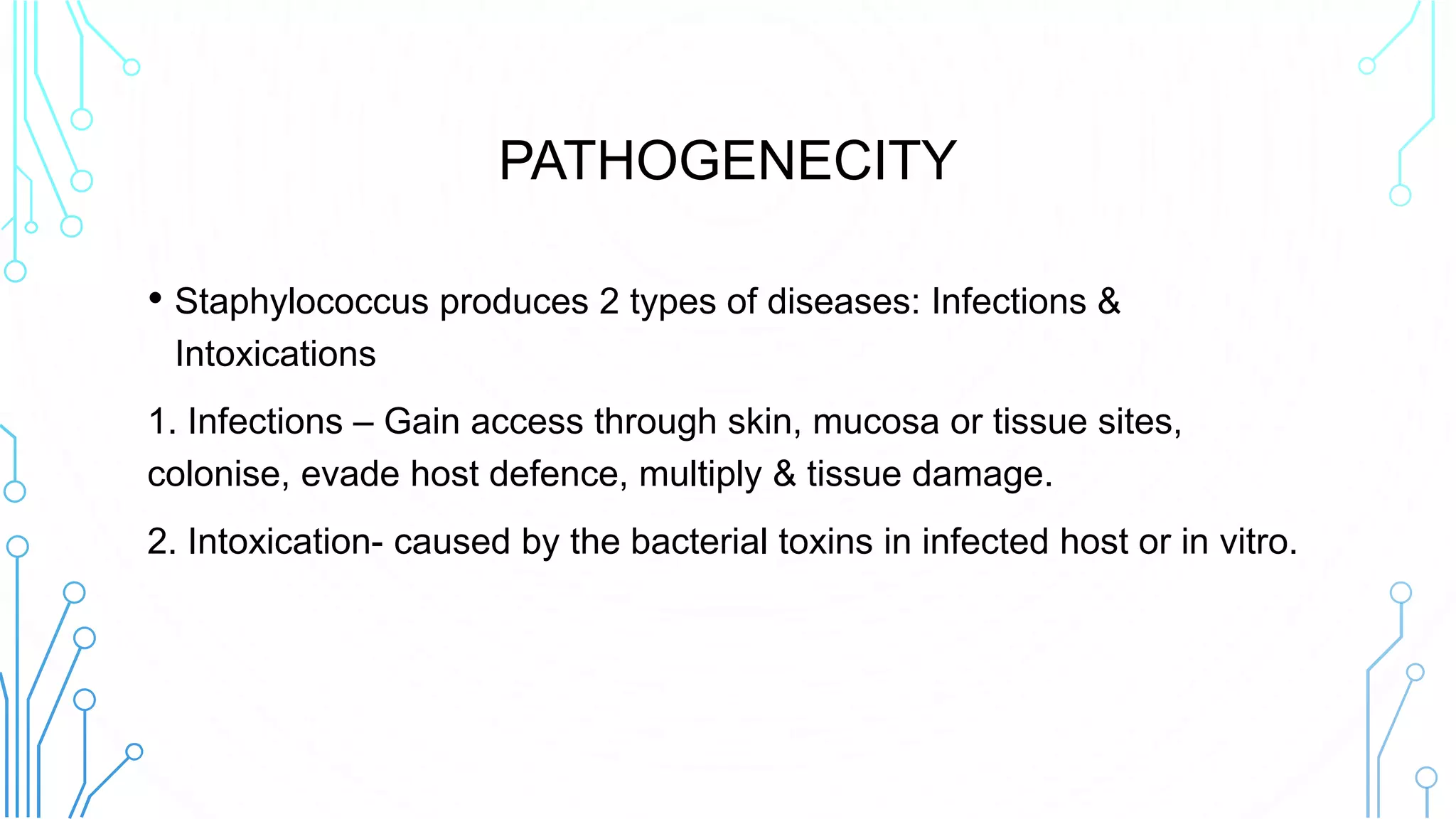 PATHOGENECITY

• Staphylococcus produces 2 types of diseases: Infections & Intoxications

1. Infections – Gain access through skin, mucosa or tissue sites, colonise, evade host defence, multiply & tissue damage.

2. Intoxication- caused by the bacterial toxins in infected host or in vitro.